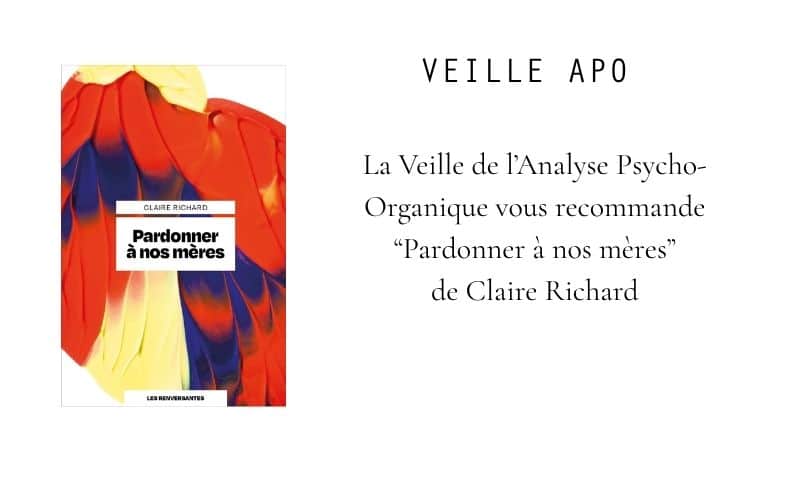 CLAIRE RICHARD

Pardonner à nos mères

LES RENVERSANTES

VEILLE APO

La Veille de l'Analyse Psycho-Organique vous recommande "Pardonner à nos mères" de Claire Richard